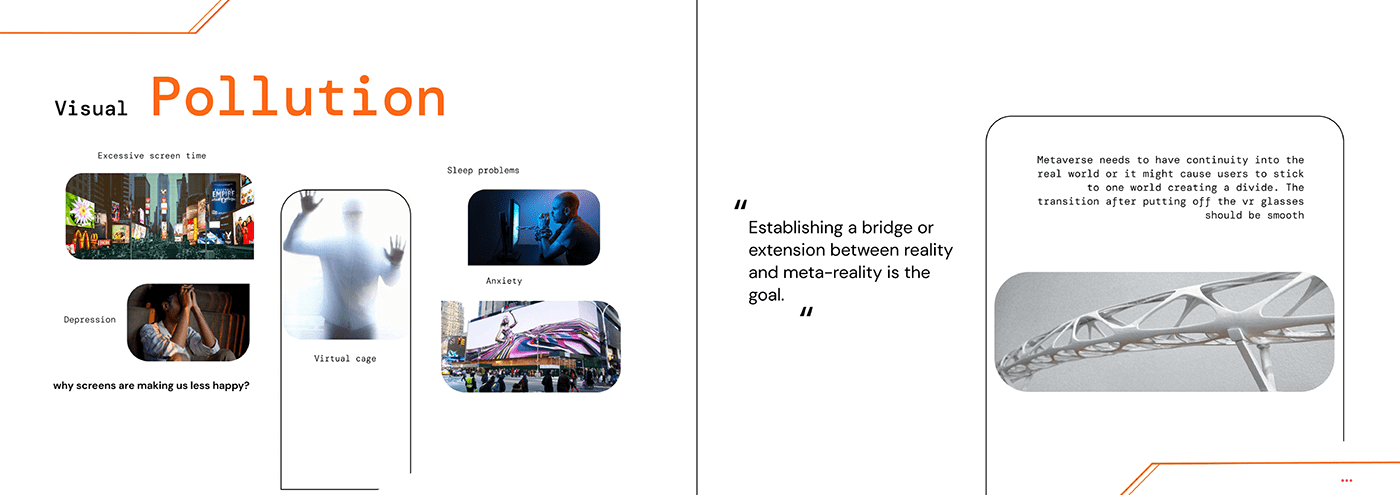 Visual Pollution

Excessive screen time

Depression

why screens are making us less happy?

Virtual cage

Sleep problems

Anxiety

"
Establishing a bridge or extension between reality and meta-reality is the goal.
"

Metaverse needs to have continuity into the real world or it might cause users to stick to one world creating a divide. The transition after putting off the vr glasses should be smooth